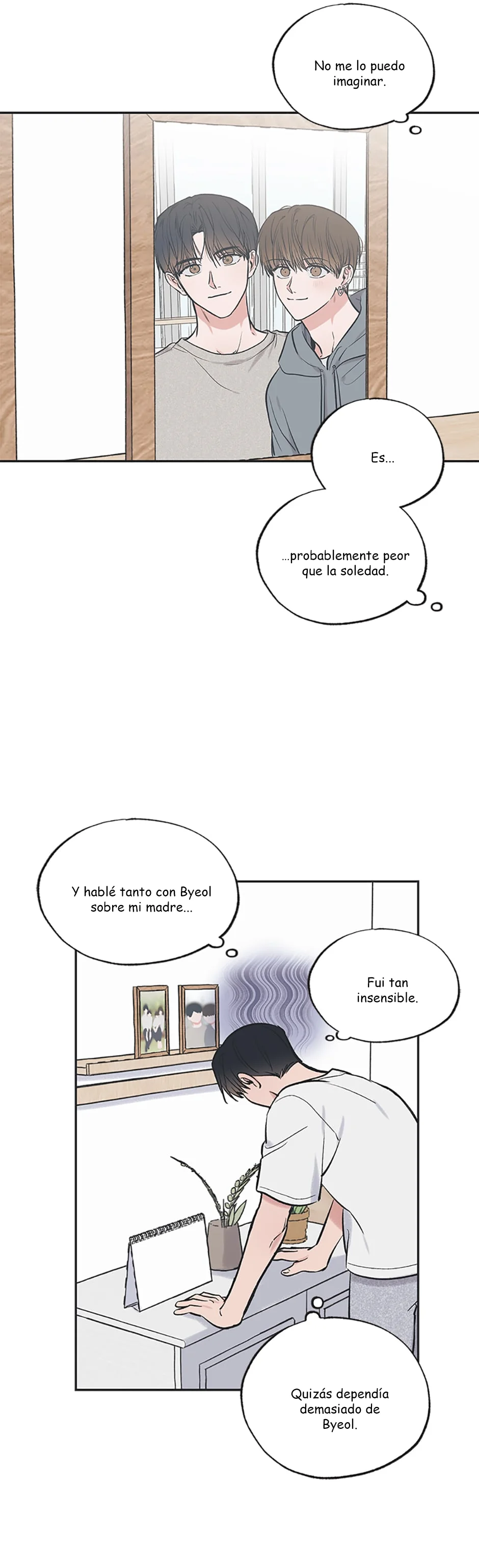 No me lo puedo imaginar.

Es...

...probablemente peor que la soledad.

Y hablé tanto con Byeol sobre mi madre...

Fui tan insensible.

Quizás dependía demasiado de Byeol.